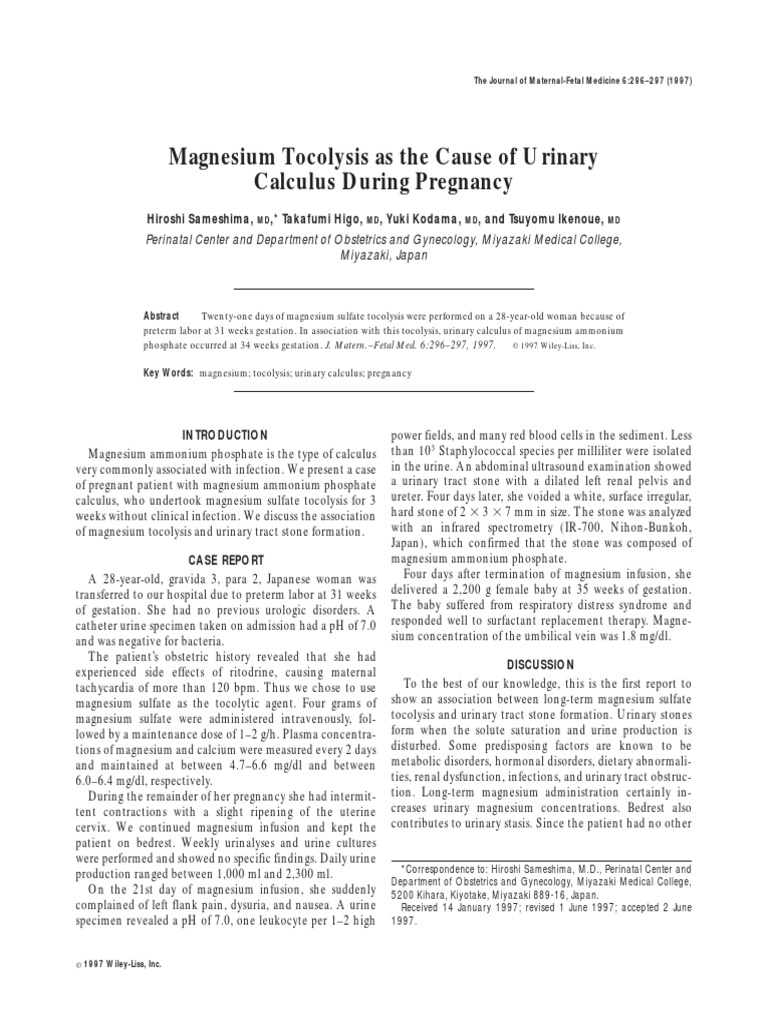 The Journal of Maternal-Fetal Medicine 6:296–297 (1997)

Magnesium Tocolysis as the Cause of Urinary Calculus During Pregnancy

Hiroshi Sameshima, MD,* Takafumi Higo, MD, Yuki Kodama, MD, and Tsuyomu Ikenoue, MD
Perinatal Center and Department of Obstetrics and Gynecology, Miyazaki Medical College, Miyazaki, Japan

Abstract Twenty-one days of magnesium sulfate tocolysis were performed on a 28-year-old woman because of preterm labor at 31 weeks gestation. In association with this tocolysis, urinary calculus of magnesium ammonium phosphate occurred at 34 weeks gestation. J. Matern.–Fetal Med. 6:296–297, 1997. © 1997 Wiley-Liss, Inc.

Key Words: magnesium; tocolysis; urinary calculus; pregnancy

INTRODUCTION

Magnesium ammonium phosphate is the type of calculus very commonly associated with infection. We present a case of pregnant patient with magnesium ammonium phosphate calculus, who undertook magnesium sulfate tocolysis for 3 weeks without clinical infection. We discuss the association of magnesium tocolysis and urinary tract stone formation.

CASE REPORT

A 28-year-old, gravida 3, para 2, Japanese woman was transferred to our hospital due to preterm labor at 31 weeks of gestation. She had no previous urologic disorders. A catheter urine specimen taken on admission had a pH of 7.0 and was negative for bacteria.

The patient's obstetric history revealed that she had experienced side effects of ritodrine, causing maternal tachycardia of more than 120 bpm. Thus we chose to use magnesium sulfate as the tocolytic agent. Four grams of magnesium sulfate were administered intravenously, followed by a maintenance dose of 1–2 g/h. Plasma concentrations of magnesium and calcium were measured every 2 days and maintained at between 4.7–6.6 mg/dl and between 6.0–6.4 mg/dl, respectively.

During the remainder of her pregnancy she had intermittent contractions with a slight ripening of the uterine cervix. We continued magnesium infusion and kept the patient on bedrest. Weekly urinalyses and urine cultures were performed and showed no specific findings. Daily urine production ranged between 1,000 ml and 2,300 ml.

On the 21st day of magnesium infusion, she suddenly complained of left flank pain, dysuria, and nausea. A urine specimen revealed a pH of 7.0, one leukocyte per 1–2 high power fields, and many red blood cells in the sediment. Less than $10^3$ Staphylococcal species per milliliter were isolated in the urine. An abdominal ultrasound examination showed a urinary tract stone with a dilated left renal pelvis and ureter. Four days later, she voided a white, surface irregular, hard stone of $2 \times 3 \times 7$ mm in size. The stone was analyzed with an infrared spectrometry (IR-700, Nihon-Bunkoh, Japan), which confirmed that the stone was composed of magnesium ammonium phosphate.

Four days after termination of magnesium infusion, she delivered a 2,200 g female baby at 35 weeks of gestation. The baby suffered from respiratory distress syndrome and responded well to surfactant replacement therapy. Magnesium concentration of the umbilical vein was 1.8 mg/dl.

DISCUSSION

To the best of our knowledge, this is the first report to show an association between long-term magnesium sulfate tocolysis and urinary tract stone formation. Urinary stones form when the solute saturation and urine production is disturbed. Some predisposing factors are known to be metabolic disorders, hormonal disorders, dietary abnormalities, renal dysfunction, infections, and urinary tract obstruction. Long-term magnesium administration certainly increases urinary magnesium concentrations. Bedrest also contributes to urinary stasis. Since the patient had no other

*Correspondence to: Hiroshi Sameshima, M.D., Perinatal Center and Department of Obstetrics and Gynecology, Miyazaki Medical College, 5200 Kihara, Kiyotake, Miyazaki 889-16, Japan.
Received 14 January 1997; revised 1 June 1997; accepted 2 June 1997.

© 1997 Wiley-Liss, Inc.